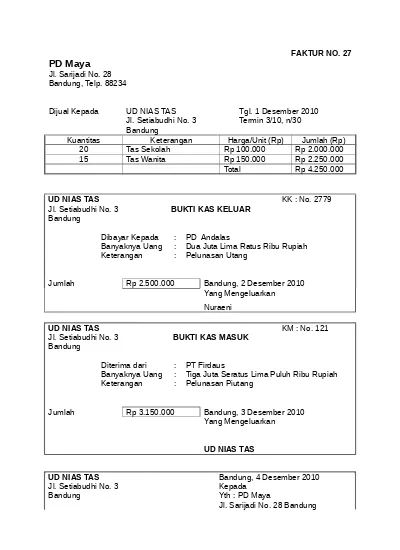 FAKTUR NO. 27

PD Maya
Jl. Sarijadi No. 28
Bandung, Telp. 88234

Dijual Kepada UD NIAS TAS
Jl. Setiabudhi No. 3
Bandung

Tgl. 1 Desember 2010
Termin 3/10, n/30

| Kuantitas | Keterangan | Harga/Unit (Rp) | Jumlah (Rp) |
|---|---|---|---|
| 20 | Tas Sekolah | Rp 100.000 | Rp 2.000.000 |
| 15 | Tas Wanita | Rp 150.000 | Rp 2.250.000 |
| | | Total | Rp 4.250.000 |

UD NIAS TAS
Jl. Setiabudhi No. 3
Bandung

KK : No. 2779

BUKTI KAS KELUAR

Dibayar Kepada : PD Andalas
Banyaknya Uang : Dua Juta Lima Ratus Ribu Rupiah
Keterangan : Pelunasan Utang

Jumlah Rp 2.500.000

Bandung, 2 Desember 2010
Yang Mengeluarkan

Nuraeni

UD NIAS TAS
Jl. Setiabudhi No. 3
Bandung

KM : No. 121

BUKTI KAS MASUK

Diterima dari : PT Firdaus
Banyaknya Uang : Tiga Juta Seratus Lima Puluh Ribu Rupiah
Keterangan : Pelunasan Piutang

Jumlah Rp 3.150.000

Bandung, 3 Desember 2010
Yang Mengeluarkan

UD NIAS TAS

UD NIAS TAS
Jl. Setiabudhi No. 3
Bandung

Bandung, 4 Desember 2010
Kepada
Yth : PD Maya
Jl. Sarijadi No. 28 Bandung